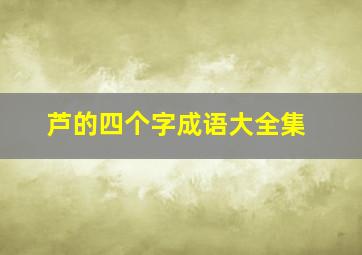 芦的四个字成语大全集